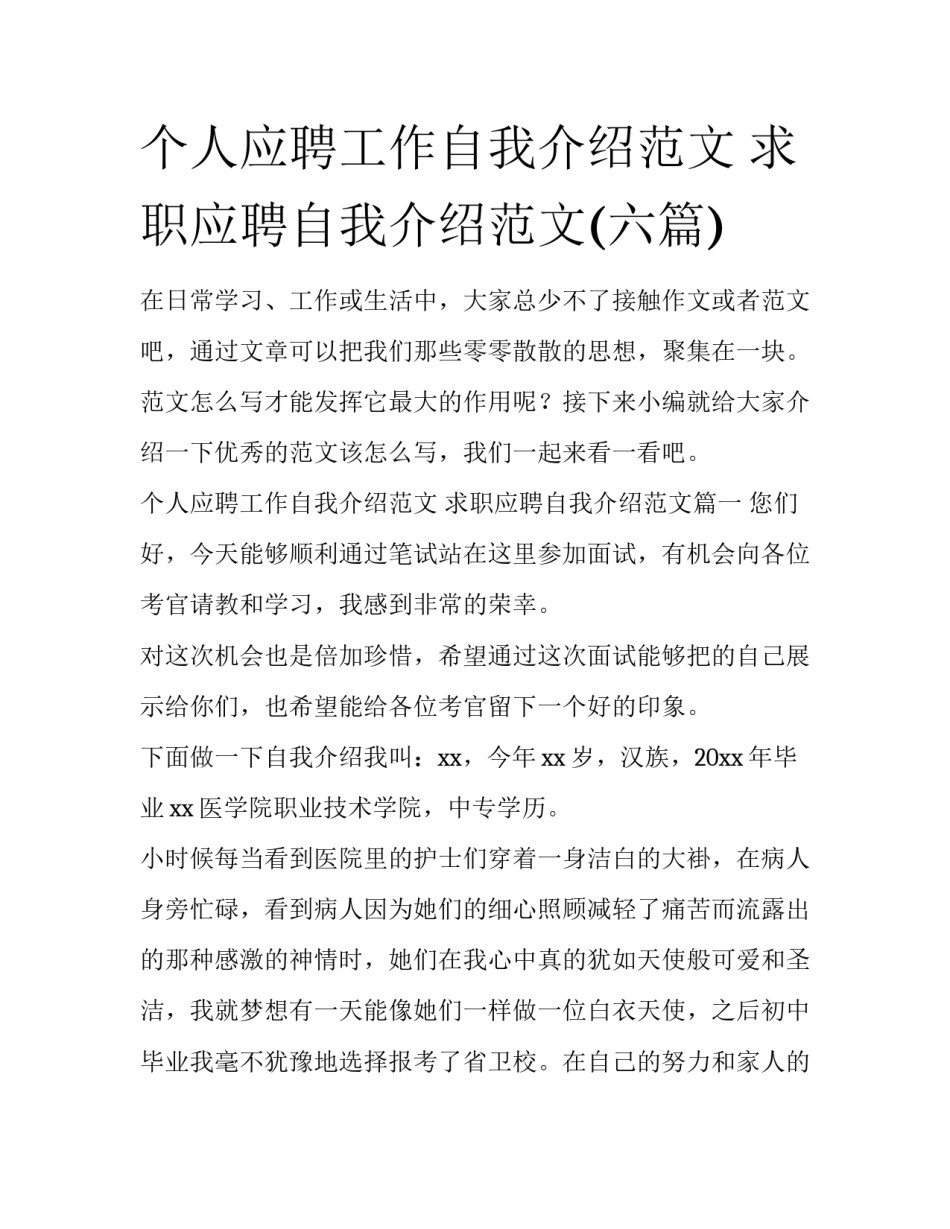 个人应聘工作自我介绍范文 求职应聘自我介绍范文(六篇)

在日常学习、工作或生活中，大家总少不了接触作文或者范文吧，通过文章可以把我们那些零零散散的思想，聚集在一块。范文怎么写才能发挥它最大的作用呢？接下来小编就给大家介绍一下优秀的范文该怎么写，我们一起来看一看吧。

个人应聘工作自我介绍范文 求职应聘自我介绍范文篇一 您们好，今天能够顺利通过笔试站在这里参加面试，有机会向各位考官请教和学习，我感到非常的荣幸。

对这次机会也是倍加珍惜，希望通过这次面试能够把的自己展示给你们，也希望能给各位考官留下一个好的印象。

下面做一下自我介绍我叫：xx，今年 xx 岁，汉族，20xx 年毕业 xx 医学院职业技术学院，中专学历。

小时候每当看到医院里的护士们穿着一身洁白的大褂，在病人身旁忙碌，看到病人因为她们的细心照顾减轻了痛苦而流露出的那种感激的神情时，她们在我心中真的犹如天使般可爱和圣洁，我就梦想有一天能像她们一样做一位白衣天使，之后初中毕业我毫不犹豫地选择报考了省卫校。在自己的努力和家人的